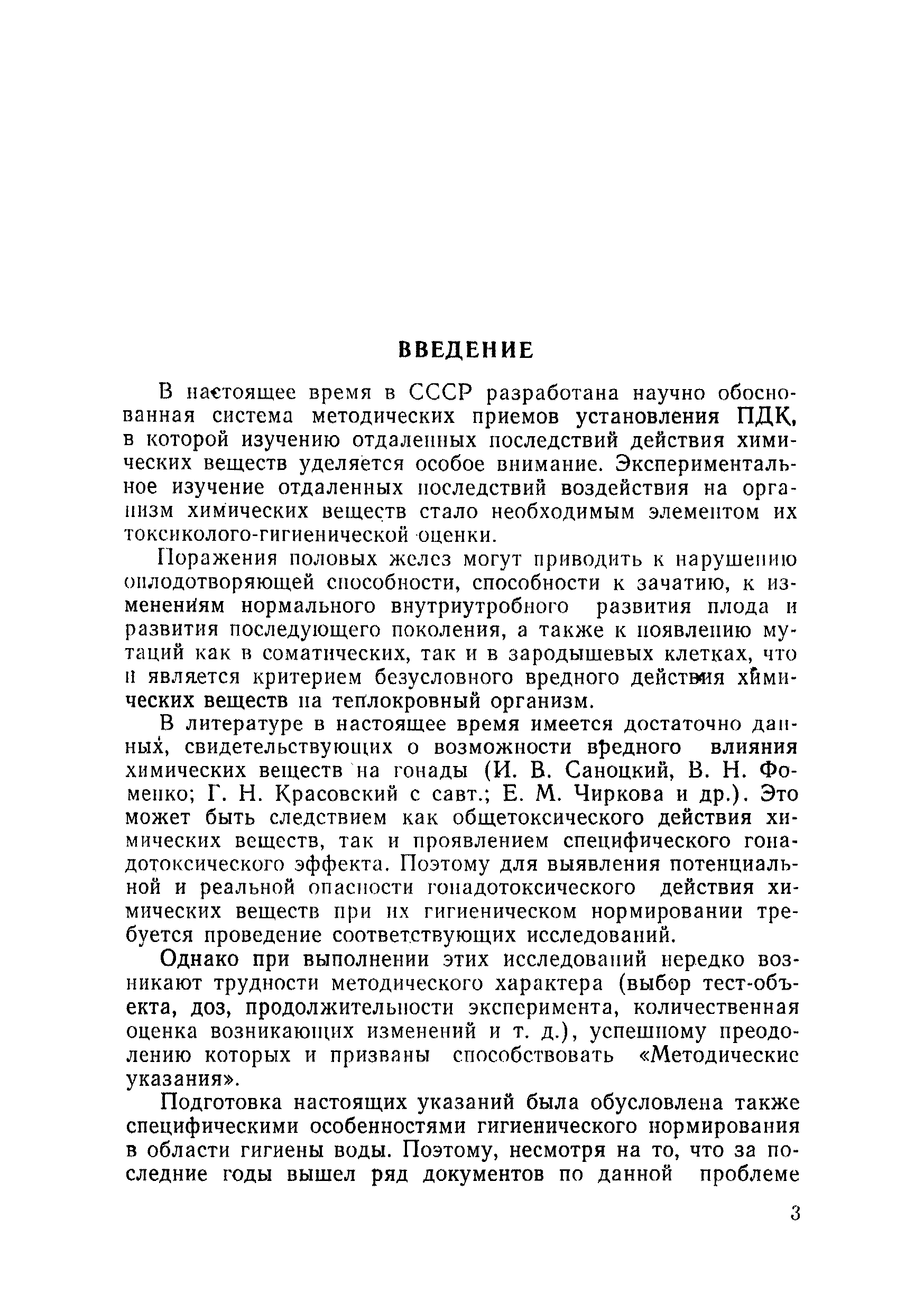 ВВЕДЕНИЕ

В настоящее время в СССР разработана научно обоснованная система методических приемов установления ПДК, в которой изучению отдаленных последствий действия химических веществ уделяется особое внимание. Экспериментальное изучение отдаленных последствий воздействия на организм химических веществ стало необходимым элементом их токсиколого-гигиенической оценки.

Поражения половых желез могут приводить к нарушению оплодотворяющей способности, способности к зачатию, к изменениям нормального внутриутробного развития плода и развития последующего поколения, а также к появлению мутаций как в соматических, так и в зародышевых клетках, что и является критерием безусловного вредного действия химических веществ на теплокровный организм.

В литературе в настоящее время имеется достаточно данных, свидетельствующих о возможности вредного влияния химических веществ на гонады (И. В. Саноцкий, В. Н. Фоменко; Г. Н. Красовский с савт.; Е. М. Чиркова и др.). Это может быть следствием как общетоксического действия химических веществ, так и проявлением специфического гонадотоксического эффекта. Поэтому для выявления потенциальной и реальной опасности гонадотоксического действия химических веществ при их гигиеническом нормировании требуется проведение соответствующих исследований.

Однако при выполнении этих исследований нередко возникают трудности методического характера (выбор тест-объекта, доз, продолжительности эксперимента, количественная оценка возникающих изменений и т. д.), успешному преодолению которых и призваны способствовать «Методические указания».

Подготовка настоящих указаний была обусловлена также специфическими особенностями гигиенического нормирования в области гигиены воды. Поэтому, несмотря на то, что за последние годы вышел ряд документов по данной проблеме

3